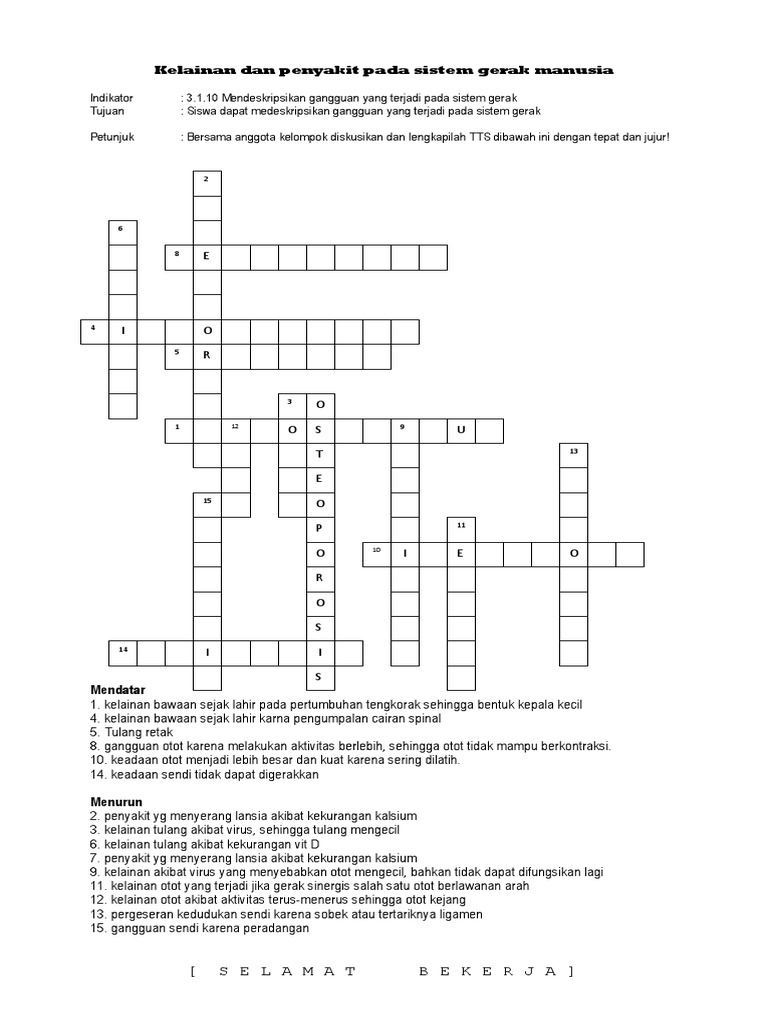 Kelainan dan penyakit pada sistem gerak manusia

Indikator : 3.1.10 Mendeskripsikan gangguan yang terjadi pada sistem gerak
Tujuan : Siswa dapat medeskripsikan gangguan yang terjadi pada sistem gerak

Petunjuk : Bersama anggota kelompok diskusikan dan lengkapilah TTS dibawah ini dengan tepat dan jujur!

2
6
8 E
4 I O
5 R
3 O
1 12 O S 9 U
T 13
E
15 O
P 11
O 10 I E O
R
O
S
14 I I
S

Mendatar
1. kelainan bawaan sejak lahir pada pertumbuhan tengkorak sehingga bentuk kepala kecil
4. kelainan bawaan sejak lahir karna pengumpalan cairan spinal
5. Tulang retak
8. gangguan otot karena melakukan aktivitas berlebih, sehingga otot tidak mampu berkontraksi.
10. keadaan otot menjadi lebih besar dan kuat karena sering dilatih.
14. keadaan sendi tidak dapat digerakkan

Menurun
2. penyakit yg menyerang lansia akibat kekurangan kalsium
3. kelainan tulang akibat virus, sehingga tulang mengecil
6. kelainan tulang akibat kekurangan vit D
7. penyakit yg menyerang lansia akibat kekurangan kalsium
9. kelainan akibat virus yang menyebabkan otot mengecil, bahkan tidak dapat difungsikan lagi
11. kelainan otot yang terjadi jika gerak sinergis salah satu otot berlawanan arah
12. kelainan otot akibat aktivitas terus-menerus sehingga otot kejang
13. pergeseran kedudukan sendi karena sobek atau tertariknya ligamen
15. gangguan sendi karena peradangan

[ S E L A M A T B E K E R J A ]